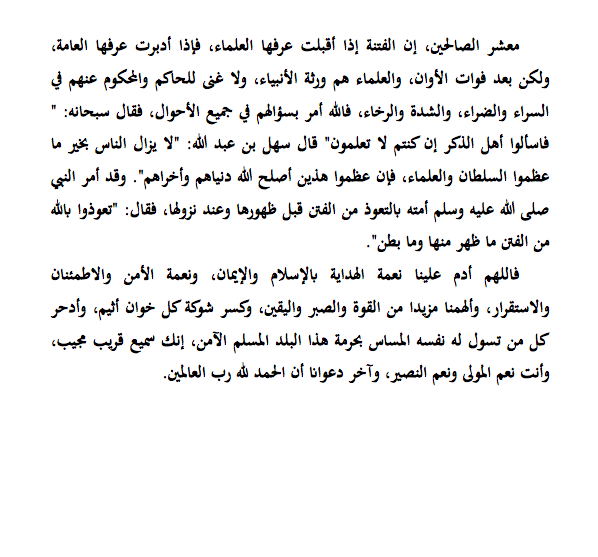 معشر الصالحين، إن الفتنة إذا أقبلت عرفها العلماء، فإذا أدبرت عرفها العامة، ولكن بعد فوات الأوان، والعلماء هم ورثة الأنبياء، ولا غنى للحاكم والمحكوم عنهم في السراء والضراء، والشدة والرخاء، فالله أمر بسؤالهم في جميع الأحوال، فقال سبحانه: " فاسألوا أهل الذكر إن كنتم لا تعلمون" قال سهل بن عبد الله: "لا يزال الناس بخير ما عظموا السلطان والعلماء، فإن عظموا هذين أصلح الله دنياهم وأخراهم". وقد أمر النبي صلى الله عليه وسلم أمته بالتعوذ من الفتن قبل ظهورها وعند نزولها، فقال: "تعوذوا بالله من الفتن ما ظهر منها وما بطن".

فاللهم أدم علينا نعمة الهداية بالإسلام والإيمان، ونعمة الأمن والاطمئنان والاستقرار، وألهمنا مزيدا من القوة والصبر واليقين، وكسر شوكة كل خوان أثيم، وأدحر كل من تسول له نفسه المساس بحرمة هذا البلد المسلم الآمن، إنك سميع قريب مجيب، وأنت نعم المولى ونعم النصير، وآخر دعوانا أن الحمد لله رب العالمين.